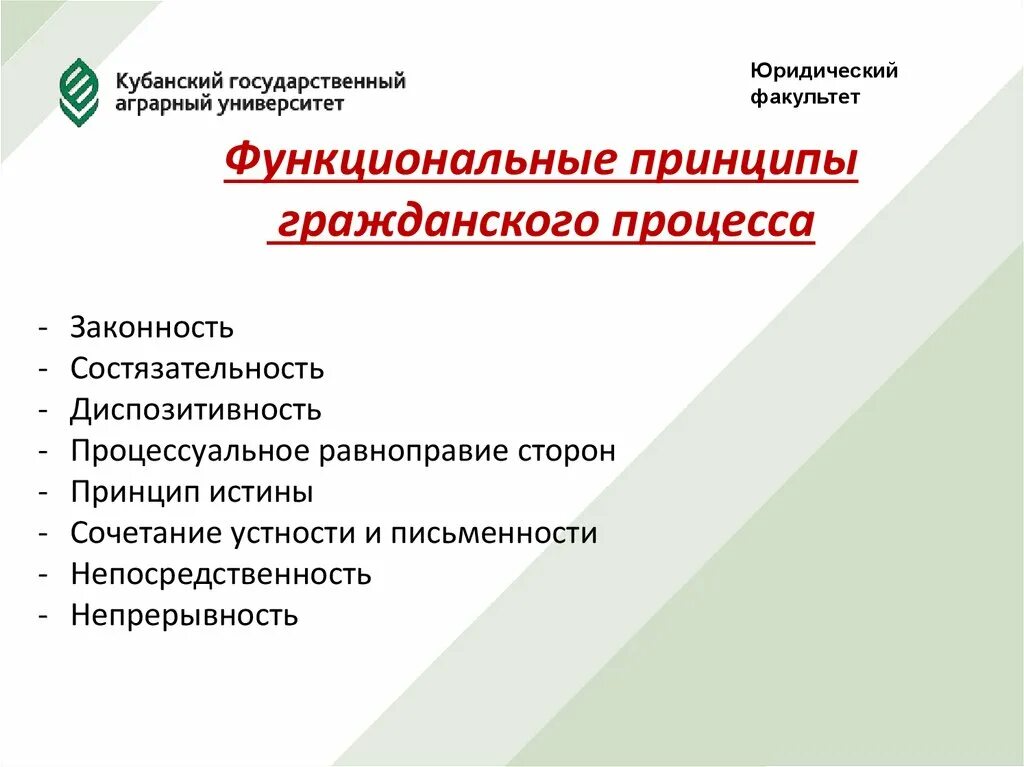 Кубанский государственный аграрный университет

Юридический факультет

Функциональные принципы гражданского процесса

- Законность
- Состязательность
- Диспозитивность
- Процессуальное равноправие сторон
- Принцип истины
- Сочетание устности и письменности
- Непосредственность
- Непрерывность